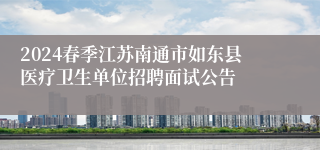 2024春季江苏南通市如东县医疗卫生单位招聘面试公告